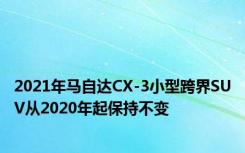 2021年马自达CX-3小型跨界SUV从2020年起保持不变